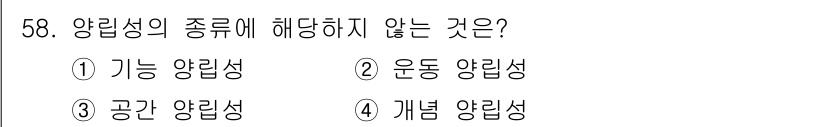 58. 양립성의 종류에 해당하지 않는 것은?

① 기능 양립성 ② 운동 양립성

③ 공간 양립성 ④ 개념 양립성